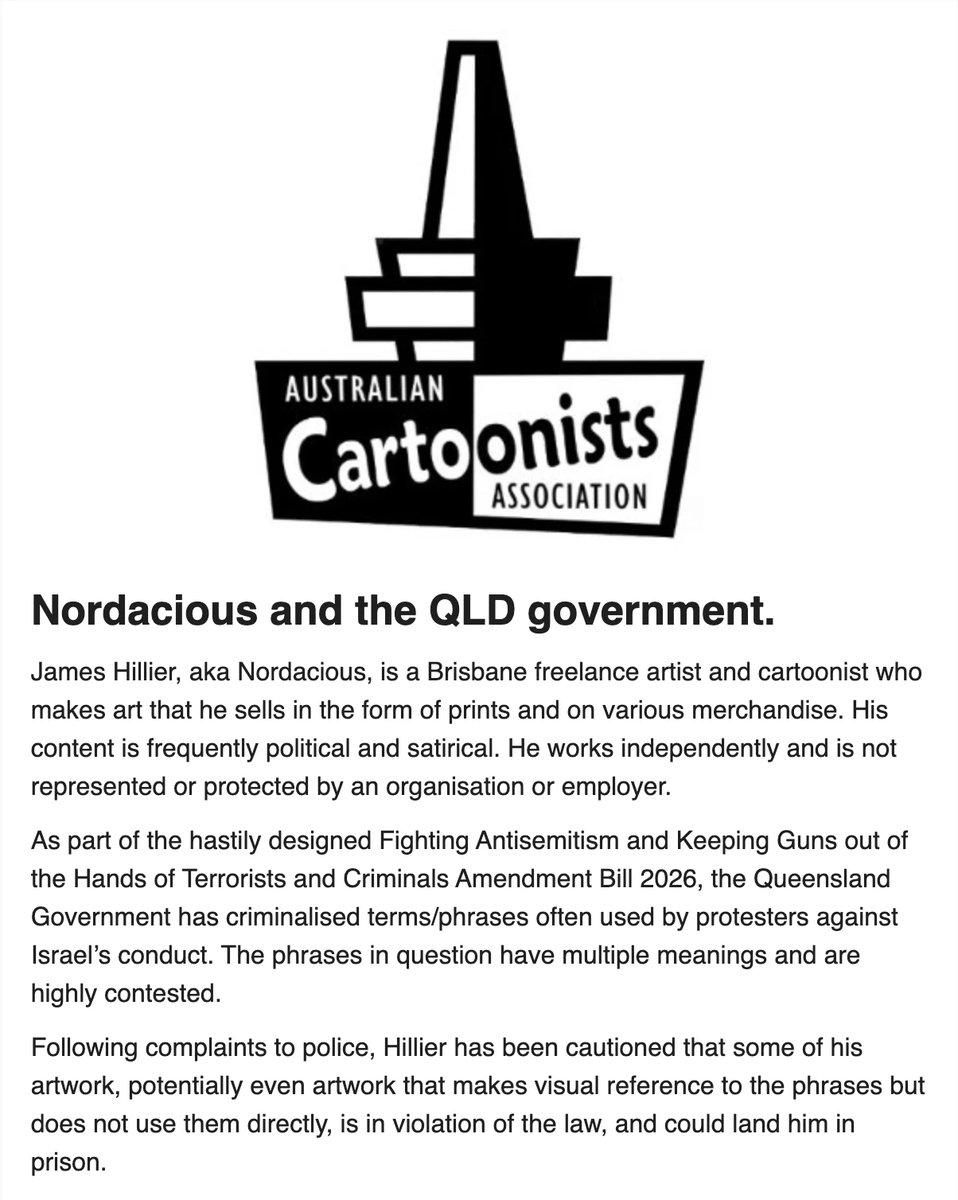 AUSTRALIAN
Cartoonists
ASSOCIATION

Nordacious and the QLD government.

James Hillier, aka Nordacious, is a Brisbane freelance artist and cartoonist who makes art that he sells in the form of prints and on various merchandise. His content is frequently political and satirical. He works independently and is not represented or protected by an organisation or employer.

As part of the hastily designed Fighting Antisemitism and Keeping Guns out of the Hands of Terrorists and Criminals Amendment Bill 2026, the Queensland Government has criminalised terms/phrases often used by protesters against Israel's conduct. The phrases in question have multiple meanings and are highly contested.

Following complaints to police, Hillier has been cautioned that some of his artwork, potentially even artwork that makes visual reference to the phrases but does not use them directly, is in violation of the law, and could land him in prison.